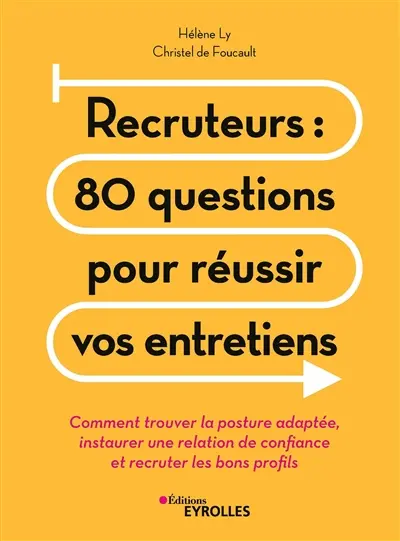 Hélène Ly
Christel de Foucault

Recruteurs :
80 questions
pour réussir
vos entretiens

Comment trouver la posture adaptée, instaurer une relation de confiance et recruter les bons profils

Éditions
EYROLLES